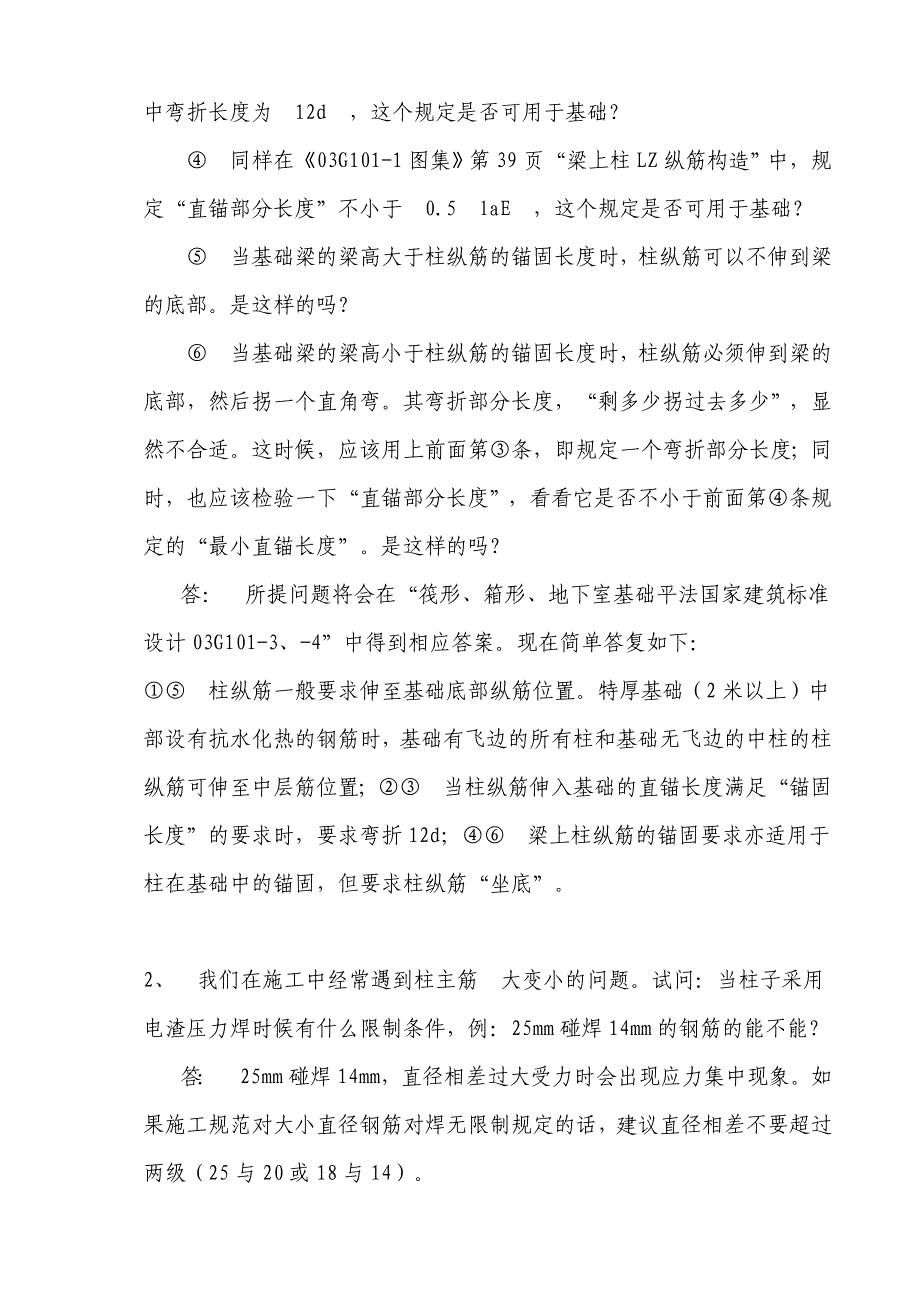 中弯折长度为 12d ，这个规定是否可用于基础？

④ 同样在《03G101-1 图集》第 39 页“梁上柱 LZ 纵筋构造”中，规定“直锚部分长度”不小于 0.5 laE ，这个规定是否可用于基础？

⑤ 当基础梁的梁高大于柱纵筋的锚固长度时，柱纵筋可以不伸到梁的底部。是这样的吗？

⑥ 当基础梁的梁高小于柱纵筋的锚固长度时，柱纵筋必须伸到梁的底部，然后拐一个直角弯。其弯折部分长度，“剩多少拐过去多少”，显然不合适。这时候，应该用上前面第③条，即规定一个弯折部分长度；同时，也应该检验一下“直锚部分长度”，看看它是否不小于前面第④条规定的“最小直锚长度”。是这样的吗？

答: 所提问题将会在“筏形、箱形、地下室基础平法国家建筑标准设计 03G101-3、-4”中得到相应答案。现在简单答复如下:
①⑤ 柱纵筋一般要求伸至基础底部纵筋位置。特厚基础（2 米以上）中部设有抗水化热的钢筋时，基础有飞边的所有柱和基础无飞边的中柱的柱纵筋可伸至中层筋位置；②③ 当柱纵筋伸入基础的直锚长度满足“锚固长度”的要求时，要求弯折 12d；④⑥ 梁上柱纵筋的锚固要求亦适用于柱在基础中的锚固，但要求柱纵筋“坐底”。

2、 我们在施工中经常遇到柱主筋 大变小的问题。试问：当柱子采用电渣压力焊时候有什么限制条件，例：25mm 碰焊 14mm 的钢筋的能不能？

答: 25mm 碰焊 14mm，直径相差过大受力时会出现应力集中现象。如果施工规范对大小直径钢筋对焊无限制规定的话，建议直径相差不要超过两级（25 与 20 或 18 与 14）。